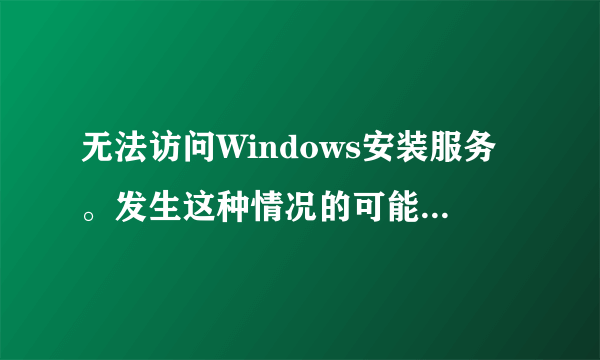 无法访问Windows安装服务。发生这种情况的可能...